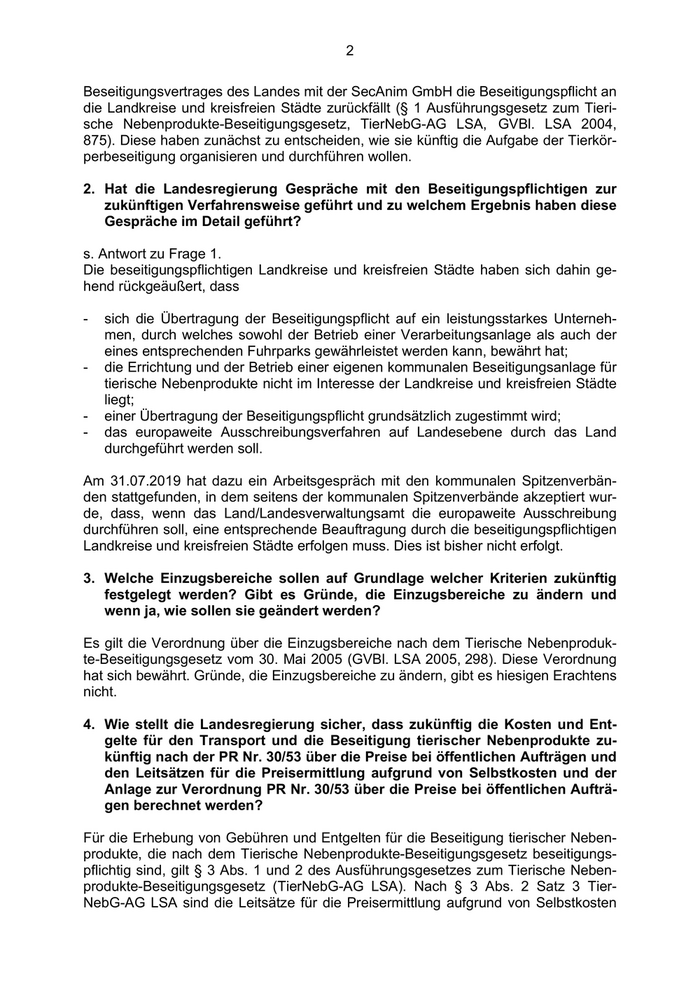 2

Beseitigungsvertrages des Landes mit der SecAnim GmbH die Beseitigungspflicht an die Landkreise und kreisfreien Städte zurückfällt (§ 1 Ausführungsgesetz zum Tierische Nebenprodukte-Beseitigungsgesetz, TierNebG-AG LSA, GVBl. LSA 2004, 875). Diese haben zunächst zu entscheiden, wie sie künftig die Aufgabe der Tierkörperbeseitigung organisieren und durchführen wollen.

2. Hat die Landesregierung Gespräche mit den Beseitigungspflichtigen zur zukünftigen Verfahrensweise geführt und zu welchem Ergebnis haben diese Gespräche im Detail geführt?

s. Antwort zu Frage 1.
Die beseitigungspflichtigen Landkreise und kreisfreien Städte haben sich dahin gehend rückgeäußert, dass

- sich die Übertragung der Beseitigungspflicht auf ein leistungsstarkes Unternehmen, durch welches sowohl der Betrieb einer Verarbeitungsanlage als auch der eines entsprechenden Fuhrparks gewährleistet werden kann, bewährt hat;
- die Errichtung und der Betrieb einer eigenen kommunalen Beseitigungsanlage für tierische Nebenprodukte nicht im Interesse der Landkreise und kreisfreien Städte liegt;
- einer Übertragung der Beseitigungspflicht grundsätzlich zugestimmt wird;
- das europaweite Ausschreibungsverfahren auf Landesebene durch das Land durchgeführt werden soll.

Am 31.07.2019 hat dazu ein Arbeitsgespräch mit den kommunalen Spitzenverbänden stattgefunden, in dem seitens der kommunalen Spitzenverbände akzeptiert wurde, dass, wenn das Land/Landesverwaltungsamt die europaweite Ausschreibung durchführen soll, eine entsprechende Beauftragung durch die beseitigungspflichtigen Landkreise und kreisfreien Städte erfolgen muss. Dies ist bisher nicht erfolgt.

3. Welche Einzugsbereiche sollen auf Grundlage welcher Kriterien zukünftig festgelegt werden? Gibt es Gründe, die Einzugsbereiche zu ändern und wenn ja, wie sollen sie geändert werden?

Es gilt die Verordnung über die Einzugsbereiche nach dem Tierische Nebenprodukte-Beseitigungsgesetz vom 30. Mai 2005 (GVBl. LSA 2005, 298). Diese Verordnung hat sich bewährt. Gründe, die Einzugsbereiche zu ändern, gibt es hiesigen Erachtens nicht.

4. Wie stellt die Landesregierung sicher, dass zukünftig die Kosten und Entgelte für den Transport und die Beseitigung tierischer Nebenprodukte zukünftig nach der PR Nr. 30/53 über die Preise bei öffentlichen Aufträgen und den Leitsätzen für die Preisermittlung aufgrund von Selbstkosten und der Anlage zur Verordnung PR Nr. 30/53 über die Preise bei öffentlichen Aufträgen berechnet werden?

Für die Erhebung von Gebühren und Entgelten für die Beseitigung tierischer Nebenprodukte, die nach dem Tierische Nebenprodukte-Beseitigungsgesetz beseitigungspflichtig sind, gilt § 3 Abs. 1 und 2 des Ausführungsgesetzes zum Tierische Nebenprodukte-Beseitigungsgesetz (TierNebG-AG LSA). Nach § 3 Abs. 2 Satz 3 TierNebG-AG LSA sind die Leitsätze für die Preisermittlung aufgrund von Selbstkosten